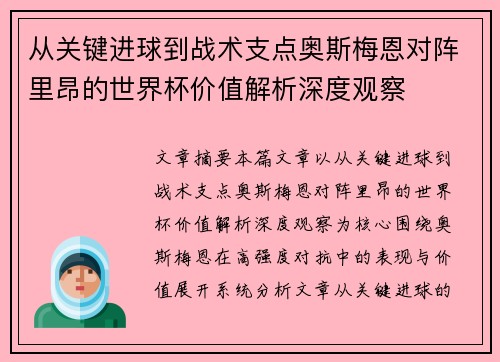 从关键进球到战术支点奥斯梅恩对阵里昂的世界杯价值解析深度观察

文章摘要本篇文章以从关键进球到战术支点奥斯梅恩对阵里昂的世界杯价值解析深度观察为核心围绕奥斯梅恩在高强度对抗中的表现与价值展开系统分析文章从关键进球的